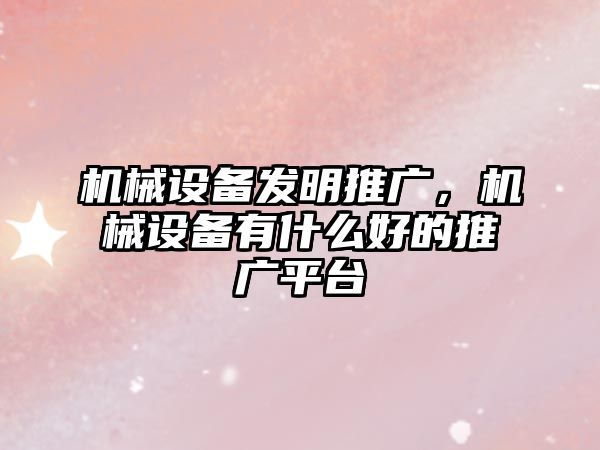 机械设备发明推广，机械设备有什么好的推广平台